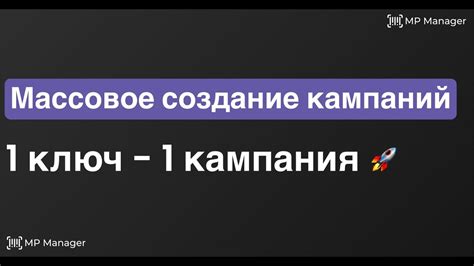 MP Manager

Массовое создание кампаний

1 ключ - 1 кампания 🚀

MP Manager